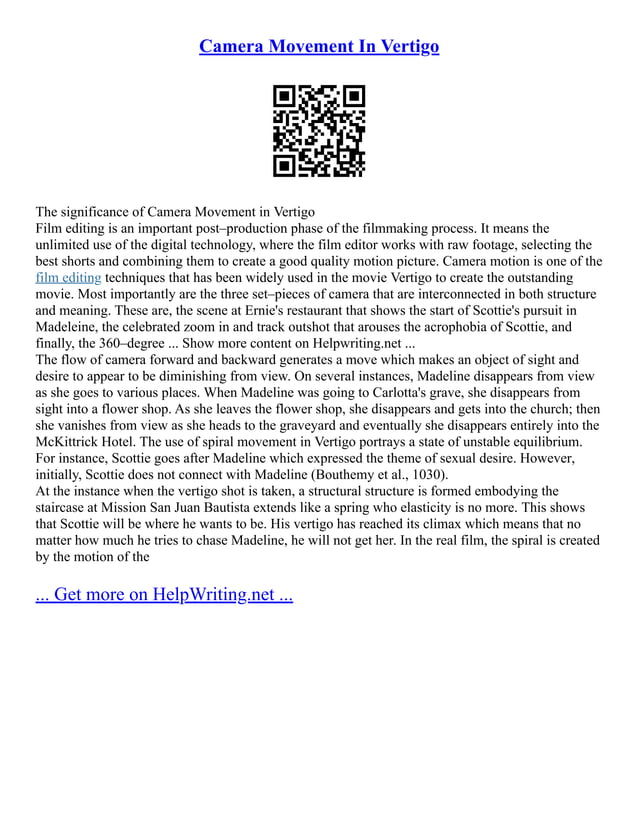 Camera Movement In Vertigo

The significance of Camera Movement in Vertigo
Film editing is an important post–production phase of the filmmaking process. It means the unlimited use of the digital technology, where the film editor works with raw footage, selecting the best shorts and combining them to create a good quality motion picture. Camera motion is one of the film editing techniques that has been widely used in the movie Vertigo to create the outstanding movie. Most importantly are the three set–pieces of camera that are interconnected in both structure and meaning. These are, the scene at Ernie's restaurant that shows the start of Scottie's pursuit in Madeleine, the celebrated zoom in and track outshot that arouses the acrophobia of Scottie, and finally, the 360–degree ... Show more content on Helpwriting.net ...
The flow of camera forward and backward generates a move which makes an object of sight and desire to appear to be diminishing from view. On several instances, Madeline disappears from view as she goes to various places. When Madeline was going to Carlotta's grave, she disappears from sight into a flower shop. As she leaves the flower shop, she disappears and gets into the church; then she vanishes from view as she heads to the graveyard and eventually she disappears entirely into the McKittrick Hotel. The use of spiral movement in Vertigo portrays a state of unstable equilibrium. For instance, Scottie goes after Madeline which expressed the theme of sexual desire. However, initially, Scottie does not connect with Madeline (Bouthemy et al., 1030).
At the instance when the vertigo shot is taken, a structural structure is formed embodying the staircase at Mission San Juan Bautista extends like a spring who elasticity is no more. This shows that Scottie will be where he wants to be. His vertigo has reached its climax which means that no matter how much he tries to chase Madeline, he will not get her. In the real film, the spiral is created by the motion of the

... Get more on HelpWriting.net ...